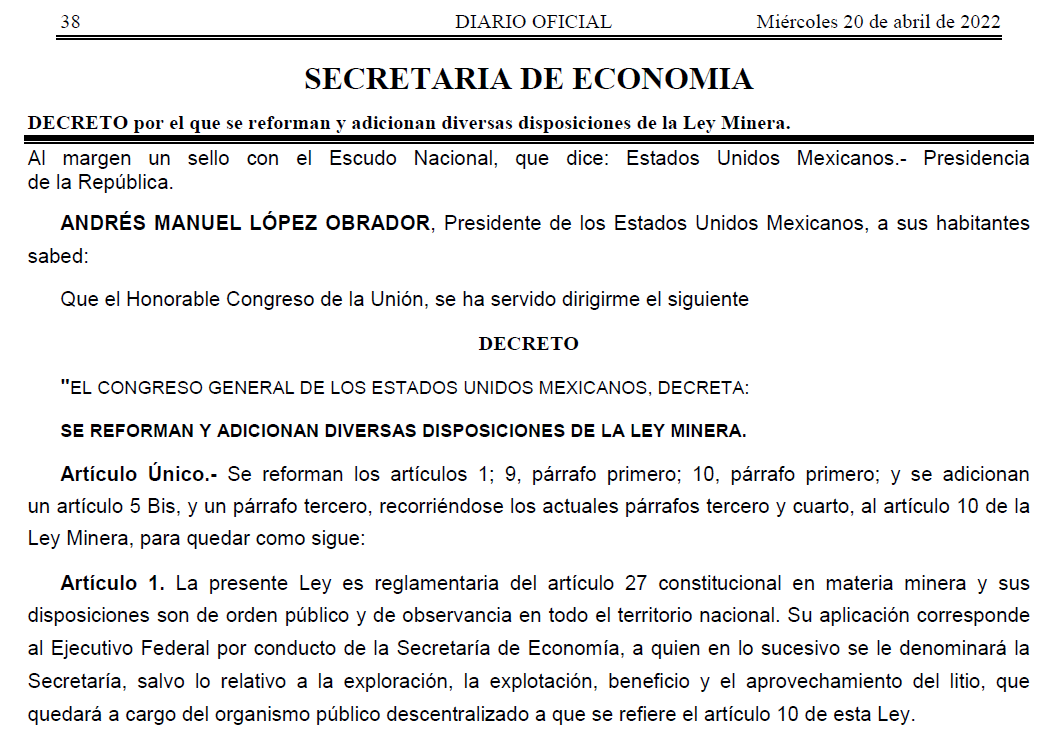 38 DIARIO OFICIAL Miércoles 20 de abril de 2022

SECRETARIA DE ECONOMIA

DECRETO por el que se reforman y adicionan diversas disposiciones de la Ley Minera.

Al margen un sello con el Escudo Nacional, que dice: Estados Unidos Mexicanos.- Presidencia de la República.

ANDRÉS MANUEL LÓPEZ OBRADOR, Presidente de los Estados Unidos Mexicanos, a sus habitantes sabed:

Que el Honorable Congreso de la Unión, se ha servido dirigirme el siguiente

DECRETO

"EL CONGRESO GENERAL DE LOS ESTADOS UNIDOS MEXICANOS, DECRETA:

SE REFORMAN Y ADICIONAN DIVERSAS DISPOSICIONES DE LA LEY MINERA.

Artículo Único.- Se reforman los artículos 1; 9, párrafo primero; 10, párrafo primero; y se adicionan un artículo 5 Bis, y un párrafo tercero, recorriéndose los actuales párrafos tercero y cuarto, al artículo 10 de la Ley Minera, para quedar como sigue:

Artículo 1. La presente Ley es reglamentaria del artículo 27 constitucional en materia minera y sus disposiciones son de orden público y de observancia en todo el territorio nacional. Su aplicación corresponde al Ejecutivo Federal por conducto de la Secretaría de Economía, a quien en lo sucesivo se le denominará la Secretaría, salvo lo relativo a la exploración, la explotación, beneficio y el aprovechamiento del litio, que quedará a cargo del organismo público descentralizado a que se refiere el artículo 10 de esta Ley.